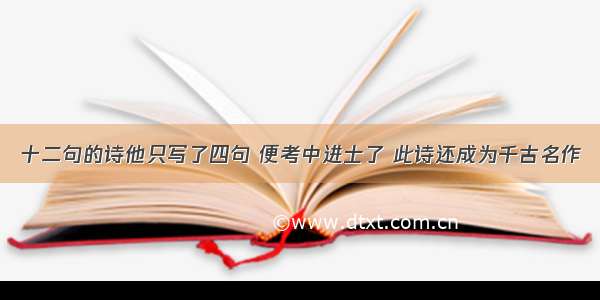 十二句的诗他只写了四句 便考中进士了 此诗还成为千古名作

©www.dtxt.com.cn